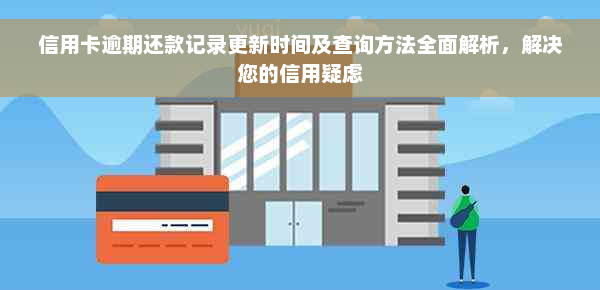 yuqi

信用卡逾期还款记录更新时间及查询方法全面解析，解决您的信用疑虑